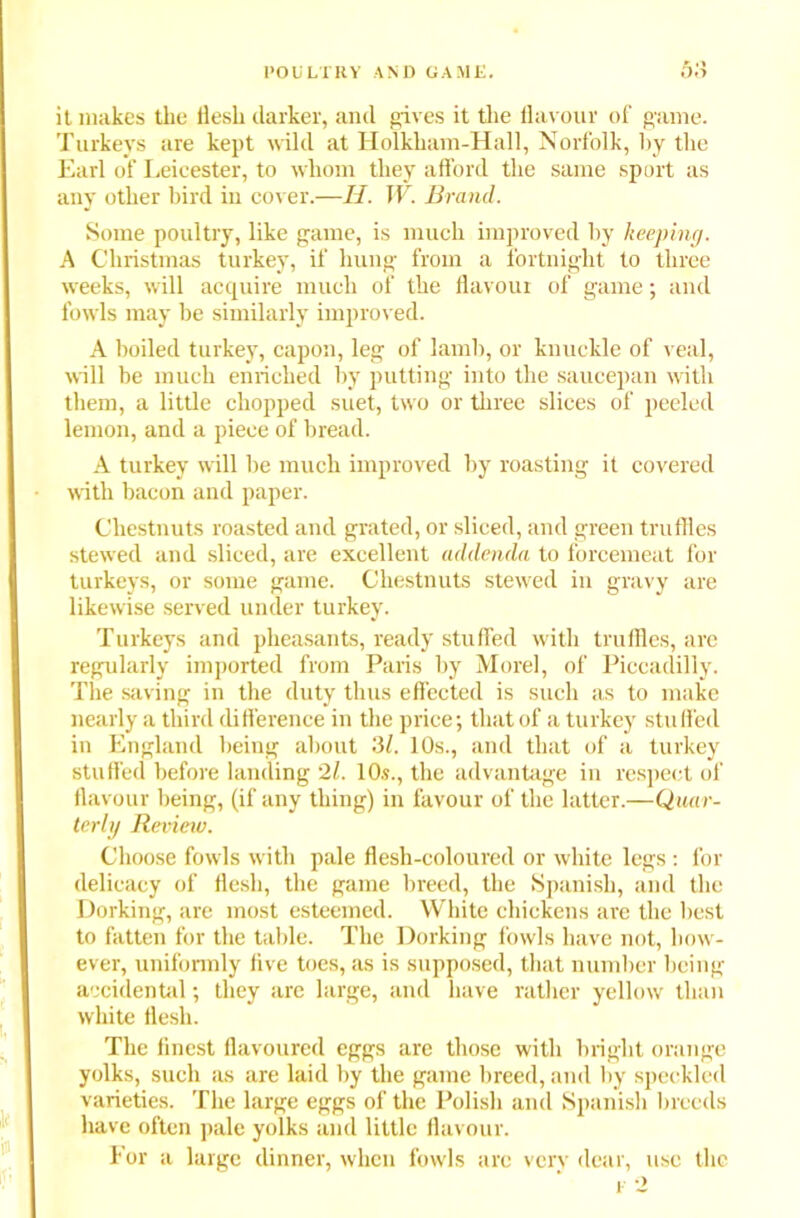 POULTRY AND GAME. 53

it makes the flesh darker, and gives it the flavour of game. Turkeys are kept wild at Holkham-Hall, Norfolk, by the Earl of Leicester, to whom they afford the same sport as any other bird in cover.—H. W. Brand.

Some poultry, like game, is much improved by keeping. A Christmas turkey, if hung from a fortnight to three weeks, will acquire much of the flavour of game; and fowls may be similarly improved.

A boiled turkey, capon, leg of lamb, or knuckle of veal, will be much enriched by putting into the saucepan with them, a little chopped suet, two or three slices of peeled lemon, and a piece of bread.

A turkey will be much improved by roasting it covered with bacon and paper.

Chestnuts roasted and grated, or sliced, and green truffles stewed and sliced, are excellent addenda to forcemeat for turkeys, or some game. Chestnuts stewed in gravy are likewise served under turkey.

Turkeys and pheasants, ready stuffed with truffles, are regularly imported from Paris by Morel, of Piccadilly. The saving in the duty thus effected is such as to make nearly a third difference in the price; that of a turkey stuffed in England being about 3l. 10s., and that of a turkey stuffed before landing 2l. 10s., the advantage in respect of flavour being, (if any thing) in favour of the latter.—Quarterly Review.

Choose fowls with pale flesh-coloured or white legs: for delicacy of flesh, the game breed, the Spanish, and the Dorking, are most esteemed. White chickens are the best to fatten for the table. The Dorking fowls have not, however, uniformly five toes, as is supposed, that number being accidental; they are large, and have rather yellow than white flesh.

The finest flavoured eggs are those with bright orange yolks, such as are laid by the game breed, and by speckled varieties. The large eggs of the Polish and Spanish breeds have often pale yolks and little flavour.

For a large dinner, when fowls are very dear, use the
F 2